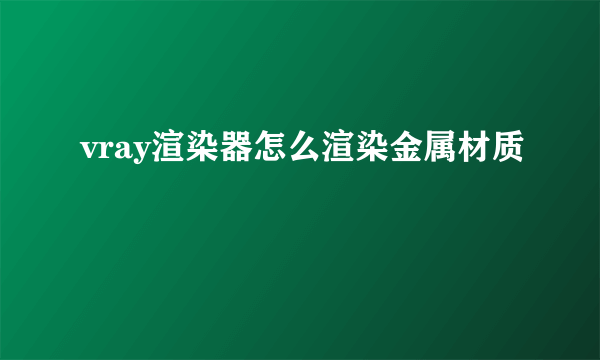 vray渲染器怎么渲染金属材质